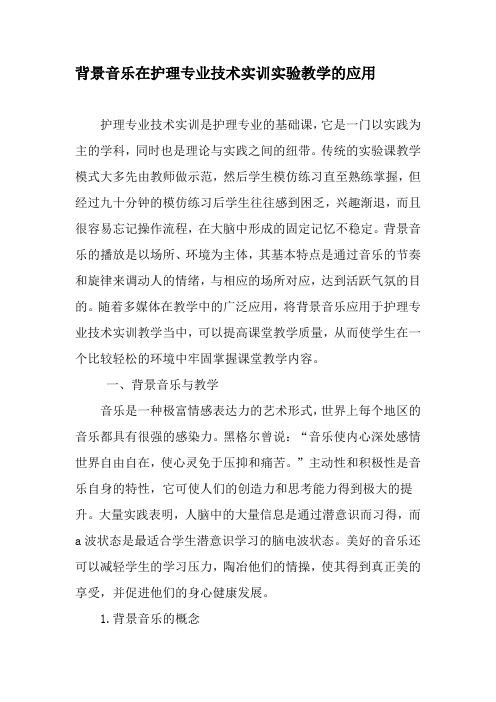 背景音乐在护理专业技术实训实验教学的应用

护理专业技术实训是护理专业的基础课，它是一门以实践为主的学科，同时也是理论与实践之间的纽带。传统的实验课教学模式大多先由教师做示范，然后学生模仿练习直至熟练掌握，但经过九十分钟的模仿练习后学生往往感到困乏，兴趣渐退，而且很容易忘记操作流程，在大脑中形成的固定记忆不稳定。背景音乐的播放是以场所、环境为主体，其基本特点是通过音乐的节奏和旋律来调动人的情绪，与相应的场所对应，达到活跃气氛的目的。随着多媒体在教学中的广泛应用，将背景音乐应用于护理专业技术实训教学当中，可以提高课堂教学质量，从而使学生在一个比较轻松的环境中牢固掌握课堂教学内容。

一、背景音乐与教学

音乐是一种极富情感表达力的艺术形式，世界上每个地区的音乐都具有很强的感染力。黑格尔曾说：“音乐使内心深处感情世界自由自在，使心灵免于压抑和痛苦。”主动性和积极性是音乐自身的特性，它可使人们的创造力和思考能力得到极大的提升。大量实践表明，人脑中的大量信息是通过潜意识而习得，而a波状态是最适合学生潜意识学习的脑电波状态。美好的音乐还可以减轻学生的学习压力，陶冶他们的情操，使其得到真正美的享受，并促进他们的身心健康发展。

1.背景音乐的概念